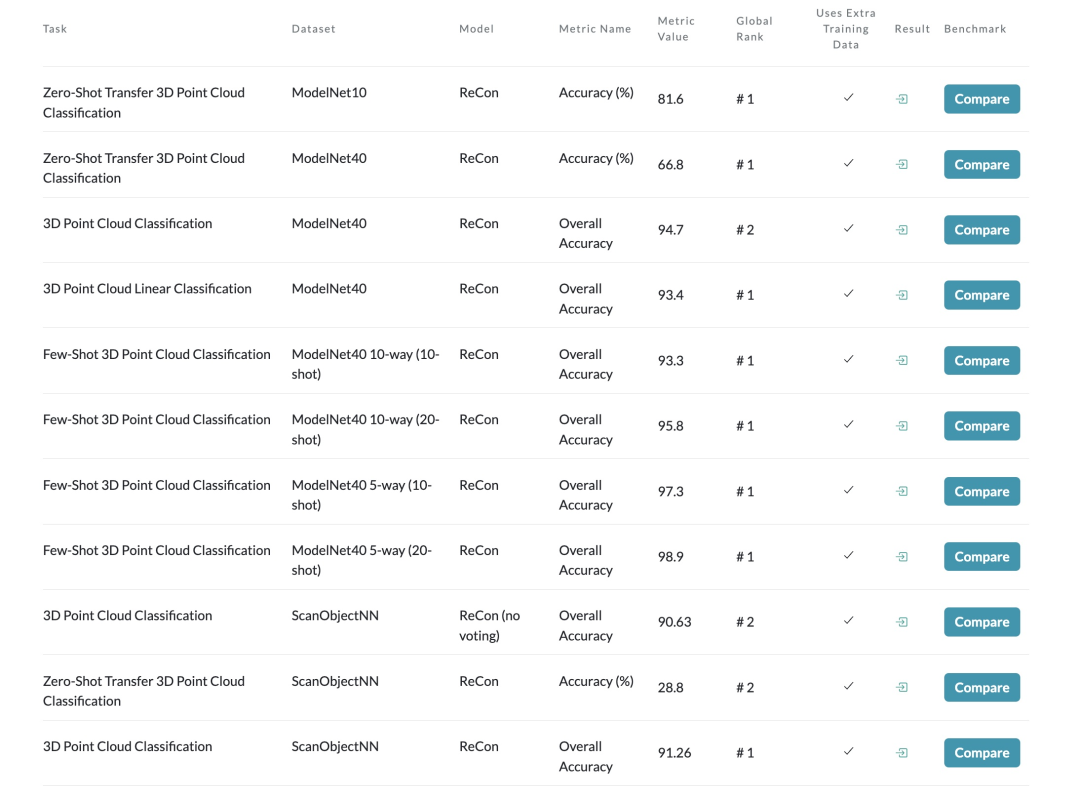 | Task | Dataset | Model | Metric Name | Metric Value | Global Rank | Uses Extra Training Data | Result | Benchmark |
|---|---|---|---|---|---|---|---|---|
| Zero-Shot Transfer 3D Point Cloud Classification | ModelNet10 | ReCon | Accuracy (%) | 81.6 | # 1 | ✓ | | Compare |
| Zero-Shot Transfer 3D Point Cloud Classification | ModelNet40 | ReCon | Accuracy (%) | 66.8 | # 1 | ✓ | | Compare |
| 3D Point Cloud Classification | ModelNet40 | ReCon | Overall Accuracy | 94.7 | # 2 | ✓ | | Compare |
| 3D Point Cloud Linear Classification | ModelNet40 | ReCon | Overall Accuracy | 93.4 | # 1 | ✓ | | Compare |
| Few-Shot 3D Point Cloud Classification | ModelNet40 10-way (10-shot) | ReCon | Overall Accuracy | 93.3 | # 1 | ✓ | | Compare |
| Few-Shot 3D Point Cloud Classification | ModelNet40 10-way (20-shot) | ReCon | Overall Accuracy | 95.8 | # 1 | ✓ | | Compare |
| Few-Shot 3D Point Cloud Classification | ModelNet40 5-way (10-shot) | ReCon | Overall Accuracy | 97.3 | # 1 | ✓ | | Compare |
| Few-Shot 3D Point Cloud Classification | ModelNet40 5-way (20-shot) | ReCon | Overall Accuracy | 98.9 | # 1 | ✓ | | Compare |
| 3D Point Cloud Classification | ScanObjectNN | ReCon (no voting) | Overall Accuracy | 90.63 | # 2 | ✓ | | Compare |
| Zero-Shot Transfer 3D Point Cloud Classification | ScanObjectNN | ReCon | Accuracy (%) | 28.8 | # 2 | ✓ | | Compare |
| 3D Point Cloud Classification | ScanObjectNN | ReCon | Overall Accuracy | 91.26 | # 1 | ✓ | | Compare |